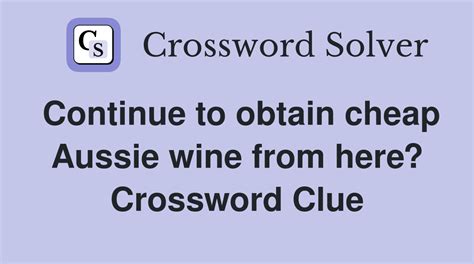 CS Crossword Solver

Continue to obtain cheap Aussie wine from here? Crossword Clue